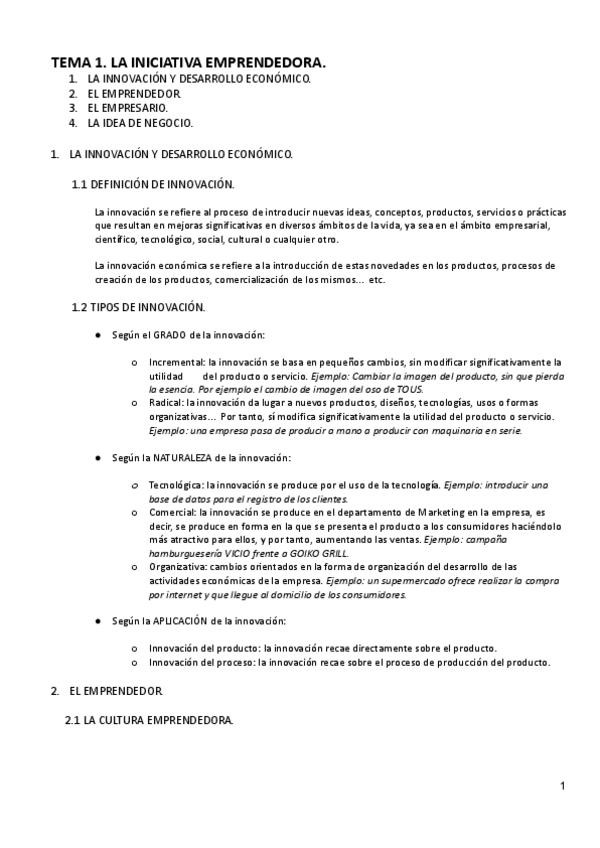 TEMA 1. LA INICIATIVA EMPRENDEDORA.

1. LA INNOVACIÓN Y DESARROLLO ECONÓMICO.
2. EL EMPRENDEDOR.
3. EL EMPRESARIO.
4. LA IDEA DE NEGOCIO.

1. LA INNOVACIÓN Y DESARROLLO ECONÓMICO.

1.1 DEFINICIÓN DE INNOVACIÓN.

La innovación se refiere al proceso de introducir nuevas ideas, conceptos, productos, servicios o prácticas que resultan en mejoras significativas en diversos ámbitos de la vida, ya sea en el ámbito empresarial, científico, tecnológico, social, cultural o cualquier otro.

La innovación económica se refiere a la introducción de estas novedades en los productos, procesos de creación de los productos, comercialización de los mismos... etc.

1.2 TIPOS DE INNOVACIÓN.

● Según el GRADO de la innovación:

○ Incremental: la innovación se basa en pequeños cambios, sin modificar significativamente la utilidad del producto o servicio. Ejemplo: Cambiar la imagen del producto, sin que pierda la esencia. Por ejemplo el cambio de imagen del oso de TOUS.
○ Radical: la innovación da lugar a nuevos productos, diseños, tecnologías, usos o formas organizativas... Por tanto, sí modifica significativamente la utilidad del producto o servicio. Ejemplo: una empresa pasa de producir a mano a producir con maquinaria en serie.

● Según la NATURALEZA de la innovación:

○ Tecnológica: la innovación se produce por el uso de la tecnología. Ejemplo: introducir una base de datos para el registro de los clientes.
○ Comercial: la innovación se produce en el departamento de Marketing en la empresa, es decir, se produce en forma en la que se presenta el producto a los consumidores haciéndolo más atractivo para ellos, y por tanto, aumentando las ventas. Ejemplo: campaña hamburguesería VICIO frente a GOIKO GRILL.
○ Organizativa: cambios orientados en la forma de organización del desarrollo de las actividades económicas de la empresa. Ejemplo: un supermercado ofrece realizar la compra por internet y que llegue al domicilio de los consumidores.

● Según la APLICACIÓN de la innovación:

○ Innovación del producto: la innovación recae directamente sobre el producto.
○ Innovación del proceso: la innovación recae sobre el proceso de producción del producto.

2. EL EMPRENDEDOR.

2.1 LA CULTURA EMPRENDEDORA.

1